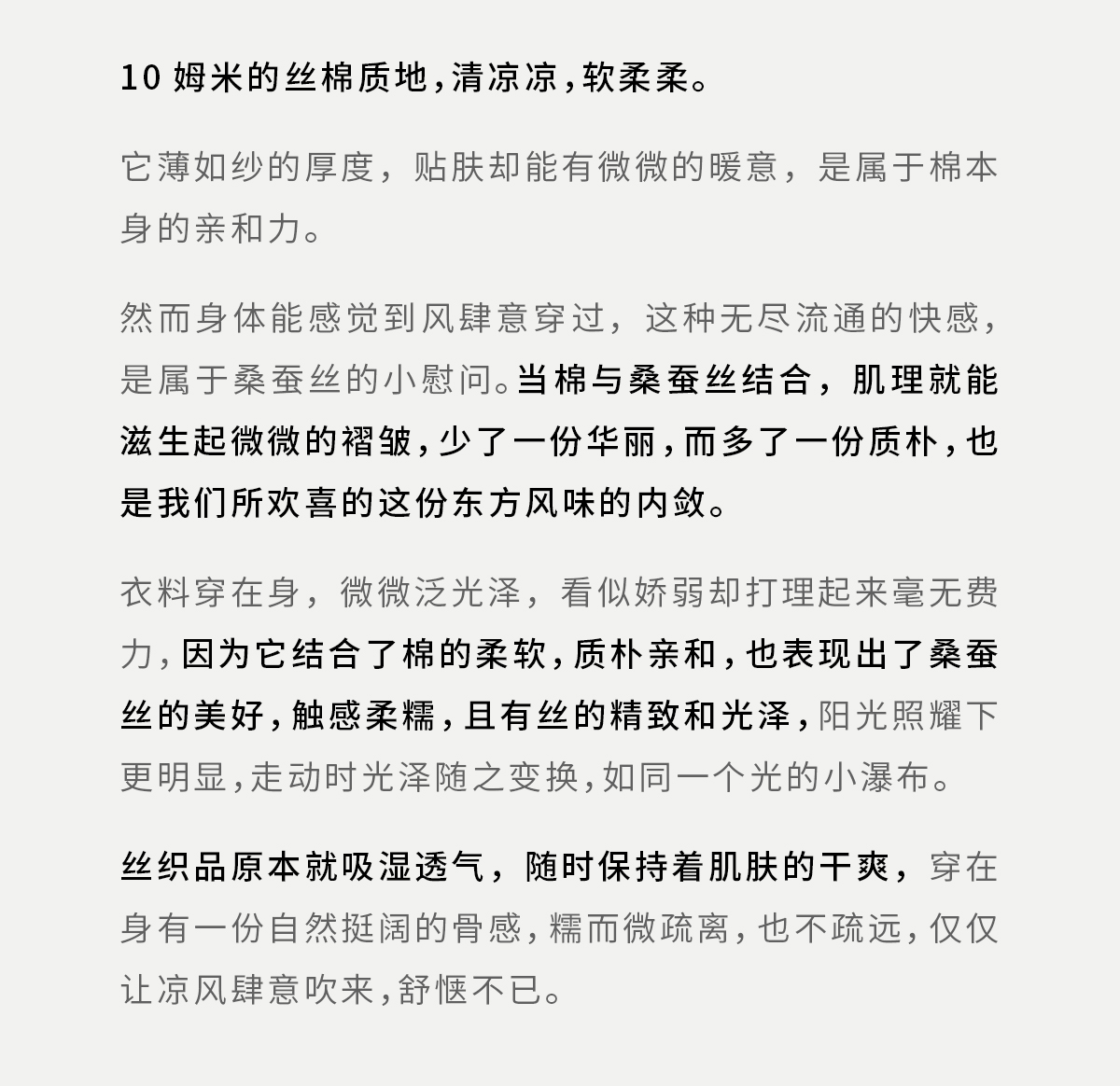 10 姆米的丝棉质地，清凉凉，软柔柔。

它薄如纱的厚度，贴肤却能有微微的暖意，是属于棉本身的亲和力。

然而身体能感觉到风肆意穿过，这种无尽流通的快感，是属于桑蚕丝的小慰问。当棉与桑蚕丝结合，肌理就能滋生起微微的褶皱，少了一份华丽，而多了一份质朴，也是我们所欢喜的这份东方风味的内敛。

衣料穿在身，微微泛光泽，看似娇弱却打理起来毫无费力，因为它结合了棉的柔软，质朴亲和，也表现出了桑蚕丝的美好，触感柔糯，且有丝的精致和光泽，阳光照耀下更明显，走动时光泽随之变换，如同一个光的小瀑布。

丝织品原本就吸湿透气，随时保持着肌肤的干爽，穿在身有一份自然挺阔的骨感，糯而微疏离，也不疏远，仅仅让凉风肆意吹来，舒惬不已。